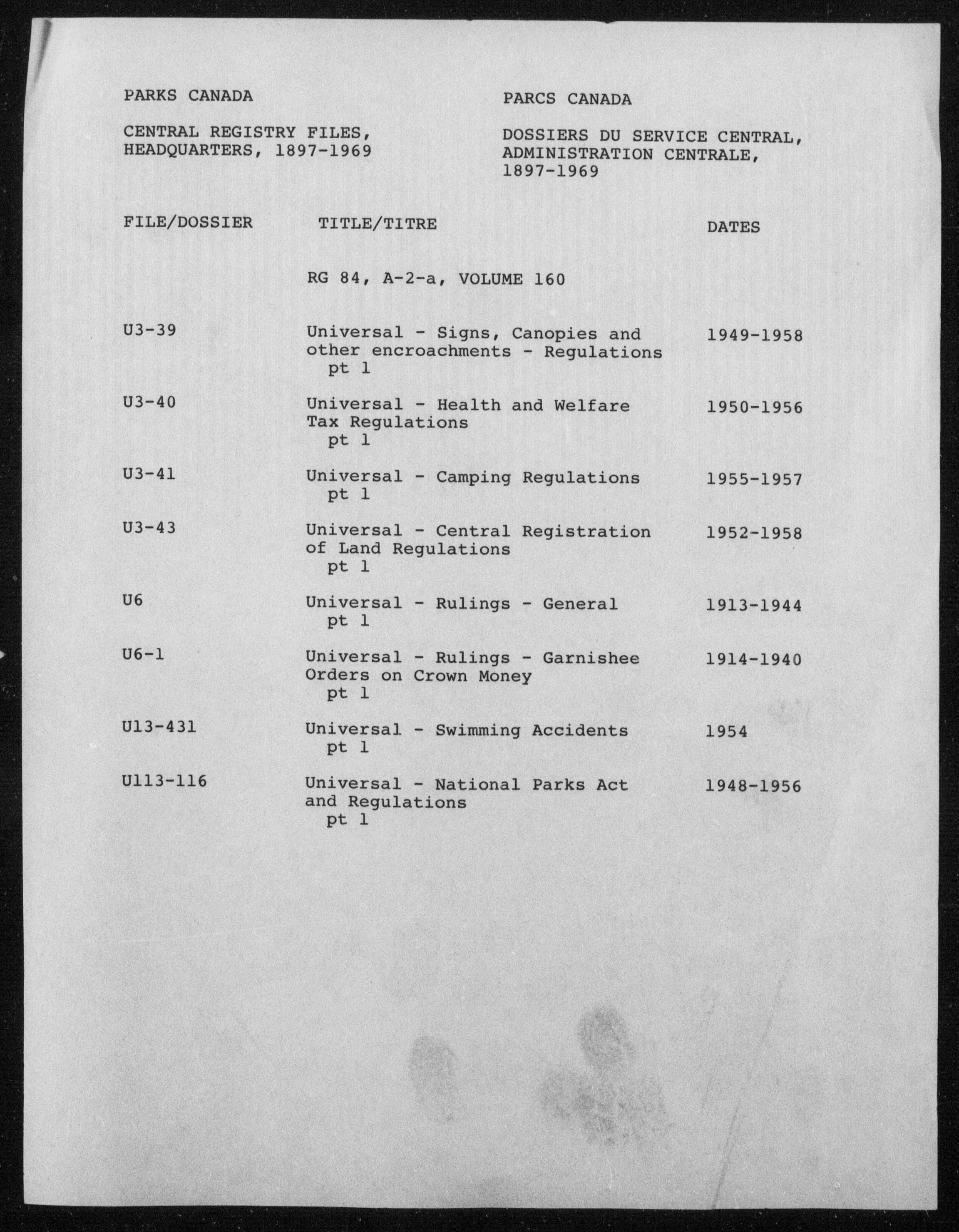 PARKS CANADA

CENTRAL REGISTRY FILES, HEADQUARTERS, 1897-1969

PARCS CANADA

DOSSIERS DU SERVICE CENTRAL, ADMINISTRATION CENTRALE, 1897-1969

| FILE/DOSSIER | TITLE/TITRE | DATES |
|---|---|---|
| | RG 84, A-2-a, VOLUME 160 | |
| U3-39 | Universal - Signs, Canopies and other encroachments - Regulations pt 1 | 1949-1958 |
| U3-40 | Universal - Health and Welfare Tax Regulations pt 1 | 1950-1956 |
| U3-41 | Universal - Camping Regulations pt 1 | 1955-1957 |
| U3-43 | Universal - Central Registration of Land Regulations pt 1 | 1952-1958 |
| U6 | Universal - Rulings - General pt 1 | 1913-1944 |
| U6-1 | Universal - Rulings - Garnishee Orders on Crown Money pt 1 | 1914-1940 |
| U13-431 | Universal - Swimming Accidents pt 1 | 1954 |
| U113-116 | Universal - National Parks Act and Regulations pt 1 | 1948-1956 |